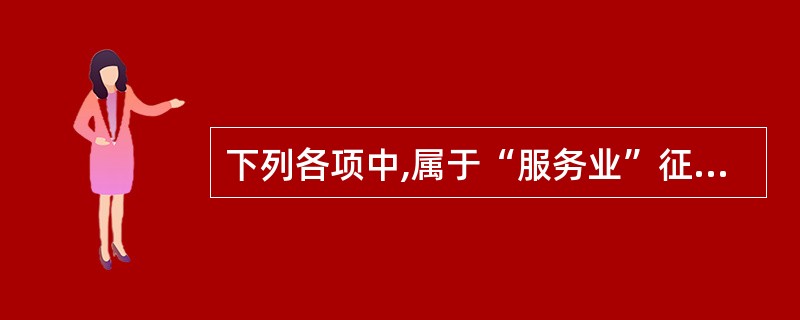 下列各项中,属于“服务业”征...